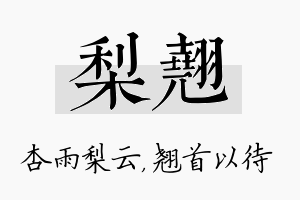 梨翘

杏雨梨云，翘首以待